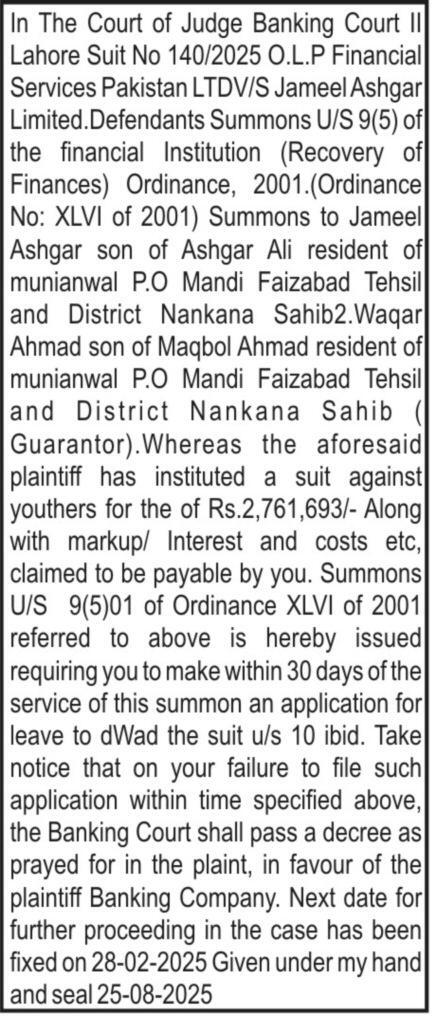 In The Court of Judge Banking Court II Lahore Suit No 140/2025 O.L.P Financial Services Pakistan LTDV/S Jameel Ashgar Limited.Defendants Summons U/S 9(5) of the financial Institution (Recovery of Finances) Ordinance, 2001.(Ordinance No: XLVI of 2001) Summons to Jameel Ashgar son of Ashgar Ali resident of munianwal P.O Mandi Faizabad Tehsil and District Nankana Sahib2.Waqar Ahmad son of Maqbol Ahmad resident of munianwal P.O Mandi Faizabad Tehsil and District Nankana Sahib ( Guarantor).Whereas the aforesaid plaintiff has instituted a suit against youthers for the of Rs.2,761,693/- Along with markup/ Interest and costs etc, claimed to be payable by you. Summons U/S 9(5)01 of Ordinance XLVI of 2001 referred to above is hereby issued requiring you to make within 30 days of the service of this summon an application for leave to dWad the suit u/s 10 ibid. Take notice that on your failure to file such application within time specified above, the Banking Court shall pass a decree as prayed for in the plaint, in favour of the plaintiff Banking Company. Next date for further proceeding in the case has been fixed on 28-02-2025 Given under my hand and seal 25-08-2025